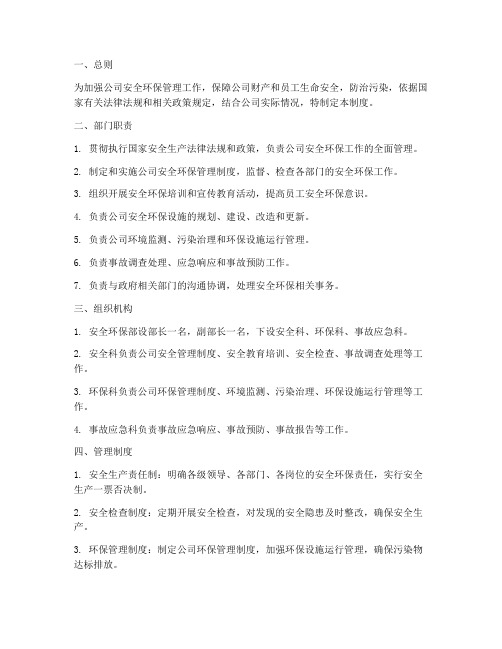 一、总则

为加强公司安全环保管理工作，保障公司财产和员工生命安全，防治污染，依据国家有关法律法规和相关政策规定，结合公司实际情况，特制定本制度。

二、部门职责

1. 贯彻执行国家安全生产法律法规和政策，负责公司安全环保工作的全面管理。

2. 制定和实施公司安全环保管理制度，监督、检查各部门的安全环保工作。

3. 组织开展安全环保培训和宣传教育活动，提高员工安全环保意识。

4. 负责公司安全环保设施的规划、建设、改造和更新。

5. 负责公司环境监测、污染治理和环保设施运行管理。

6. 负责事故调查处理、应急响应和事故预防工作。

7. 负责与政府相关部门的沟通协调，处理安全环保相关事务。

三、组织机构

1. 安全环保部设部长一名，副部长一名，下设安全科、环保科、事故应急科。

2. 安全科负责公司安全管理制度、安全教育培训、安全检查、事故调查处理等工作。

3. 环保科负责公司环保管理制度、环境监测、污染治理、环保设施运行管理等工作。

4. 事故应急科负责事故应急响应、事故预防、事故报告等工作。

四、管理制度

1. 安全生产责任制：明确各级领导、各部门、各岗位的安全环保责任，实行安全生产一票否决制。

2. 安全检查制度：定期开展安全检查，对发现的安全隐患及时整改，确保安全生产。

3. 环保管理制度：制定公司环保管理制度，加强环保设施运行管理，确保污染物达标排放。